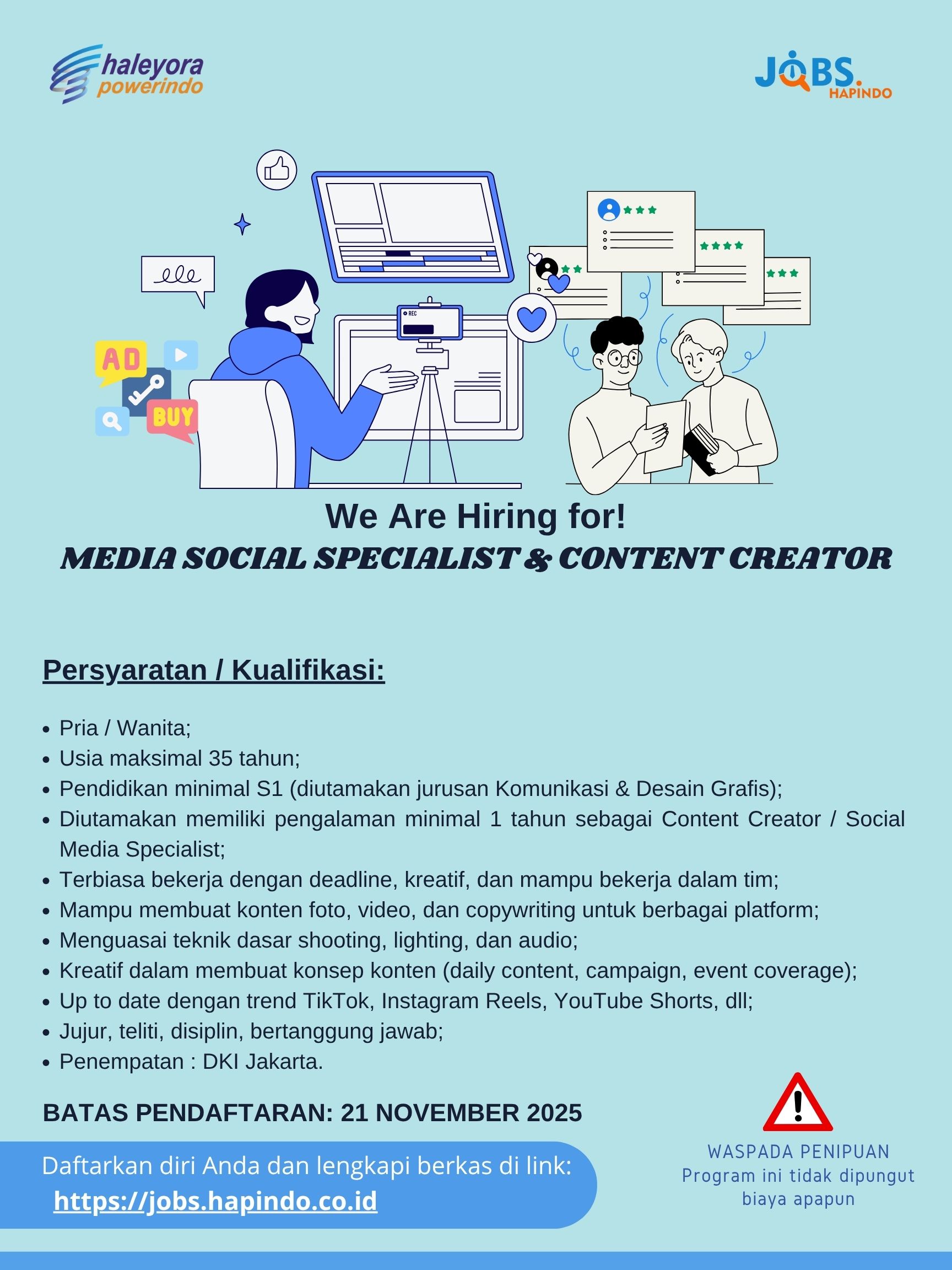 haleyora powerindo

JOBS. HAPINDO

AD
BUY
REC

We Are Hiring for!
MEDIA SOCIAL SPECIALIST & CONTENT CREATOR

Persyaratan / Kualifikasi:

- Pria / Wanita;
- Usia maksimal 35 tahun;
- Pendidikan minimal S1 (diutamakan jurusan Komunikasi & Desain Grafis);
- Diutamakan memiliki pengalaman minimal 1 tahun sebagai Content Creator / Social Media Specialist;
- Terbiasa bekerja dengan deadline, kreatif, dan mampu bekerja dalam tim;
- Mampu membuat konten foto, video, dan copywriting untuk berbagai platform;
- Menguasai teknik dasar shooting, lighting, dan audio;
- Kreatif dalam membuat konsep konten (daily content, campaign, event coverage);
- Up to date dengan trend TikTok, Instagram Reels, YouTube Shorts, dll;
- Jujur, teliti, disiplin, bertanggung jawab;
- Penempatan : DKI Jakarta.

BATAS PENDAFTARAN: 21 NOVEMBER 2025

Daftarkan diri Anda dan lengkapi berkas di link:
https://jobs.hapindo.co.id

WASPADA PENIPUAN
Program ini tidak dipungut biaya apapun